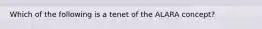 Which of the following is a tenet of the ALARA concept?